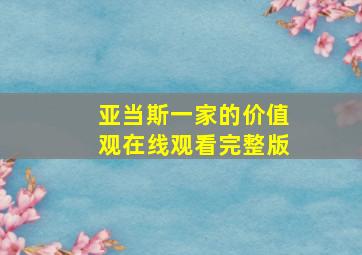 亚当斯一家的价值观在线观看完整版